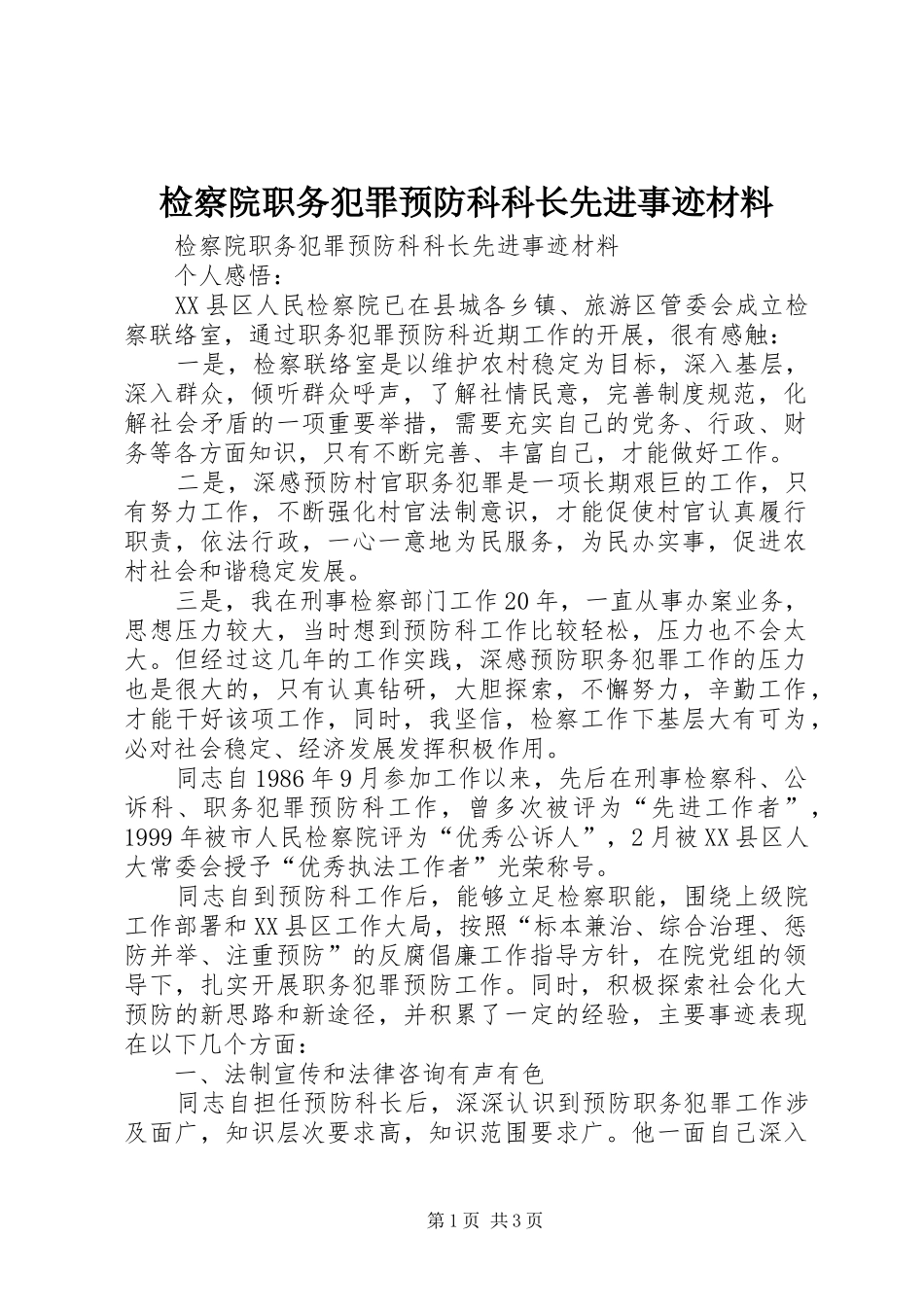 检察院职务犯罪预防科科长先进事迹材料

检察院职务犯罪预防科科长先进事迹材料

个人感悟：

XX县区人民检察院已在县城各乡镇、旅游区管委会成立检察联络室，通过职务犯罪预防科近期工作的开展，很有感触：

一是，检察联络室是以维护农村稳定为目标，深入基层，深入群众，倾听群众呼声，了解社情民意，完善制度规范，化解社会矛盾的一项重要举措，需要充实自己的党务、行政、财务等各方面知识，只有不断完善、丰富自己，才能做好工作。

二是，深感预防村官职务犯罪是一项长期艰巨的工作，只有努力工作，不断强化村官法制意识，才能促使村官认真履行职责，依法行政，一心一意地为民服务，为民办实事，促进农村社会和谐稳定发展。

三是，我在刑事检察部门工作20年，一直从事办案业务，思想压力较大，当时想到预防科工作比较轻松，压力也不会太大。但经过这几年的工作实践，深感预防职务犯罪工作的压力也是很大的，只有认真钻研，大胆探索，不懈努力，辛勤工作，才能干好该项工作，同时，我坚信，检察工作下基层大有可为，必对社会稳定、经济发展发挥积极作用。

同志自1986年9月参加工作以来，先后在刑事检察科、公诉科、职务犯罪预防科工作，曾多次被评为“先进工作者”，1999年被市人民检察院评为“优秀公诉人”，2月被XX县区人大常委会授予“优秀执法工作者”光荣称号。

同志自到预防科工作后，能够立足检察职能，围绕上级院工作部署和XX县区工作大局，按照“标本兼治、综合治理、惩防并举、注重预防”的反腐倡廉工作指导方针，在院党组的领导下，扎实开展职务犯罪预防工作。同时，积极探索社会化大预防的新思路和新途径，并积累了一定的经验，主要事迹表现在以下几个方面：

一、法制宣传和法律咨询有声有色

同志自担任预防科长后，深深认识到预防职务犯罪工作涉及面广，知识层次要求高，知识范围要求广。他一面自己深入

第1页 共3页